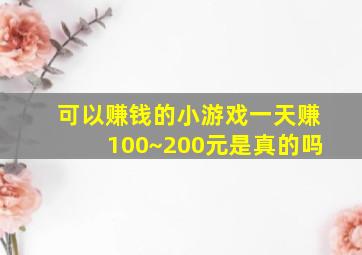 可以赚钱的小游戏一天赚100~200元是真的吗